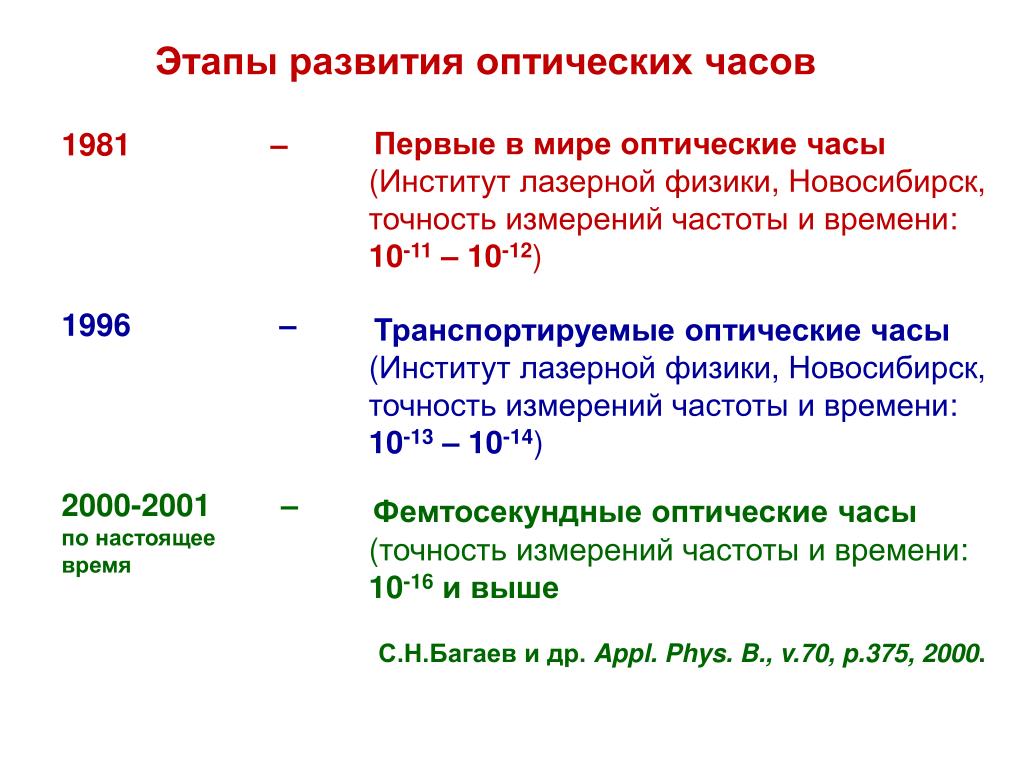 Этапы развития оптических часов

1981 – Первые в мире оптические часы (Институт лазерной физики, Новосибирск, точность измерений частоты и времени: $10^{-11}$ – $10^{-12}$)

1996 – Транспортируемые оптические часы (Институт лазерной физики, Новосибирск, точность измерений частоты и времени: $10^{-13}$ – $10^{-14}$)

2000-2001 по настоящее время – Фемтосекундные оптические часы (точность измерений частоты и времени: $10^{-16}$ и выше

С.Н.Багаев и др. Appl. Phys. B., v.70, p.375, 2000.